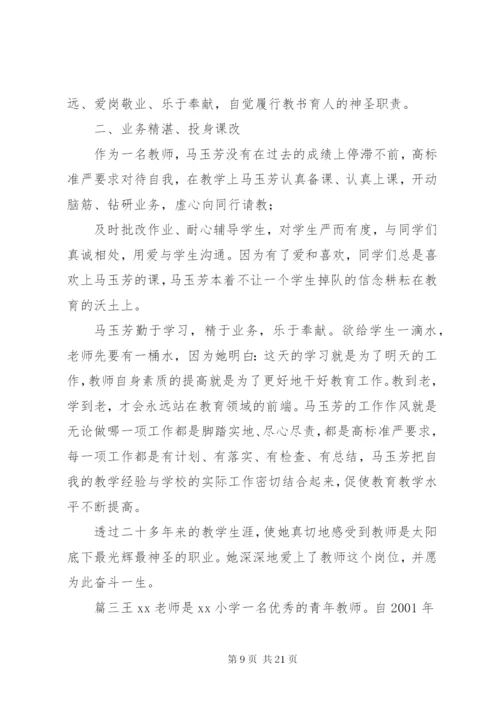 远、爱岗敬业、乐于奉献，自觉履行教书育人的神圣职责。

二、业务精湛、投身课改

作为一名教师，马玉芳没有在过去的成绩上停滞不前，高标准严要求对待自我，在教学上马玉芳认真备课、认真上课，开动脑筋、钻研业务，虚心向同行请教；

及时批改作业、耐心辅导学生，对学生严而有度，与同学们真诚相处，用爱与学生沟通。因为有了爱和喜欢，同学们总是喜欢上马玉芳的课，马玉芳本着不让一个学生掉队的信念耕耘在教育的沃土上。

马玉芳勤于学习，精于业务，乐于奉献。欲给学生一滴水，老师先要有一桶水，因为她明白：这天的学习就是为了明天的工作，教师自身素质的提高就是为了更好地干好教育工作。教到老，学到老，才会永远站在教育领域的前端。马玉芳的工作作风就是无论做哪一项工作都是脚踏实地、尽心尽责，都是高标准严要求，每一项工作都是有计划、有落实、有检查、有总结，马玉芳把自我的教学经验与学校的实际工作密切结合起来，促使教育教学水平不断提高。

透过二十多年来的教学生涯，使她真切地感受到教师是太阳底下最光辉最神圣的职业。她深深地爱上了教师这个岗位，并愿为此奋斗一生。

篇三王 xx 老师是 xx 小学一名优秀的青年教师。自 2001 年

第 9 页 共 21 页